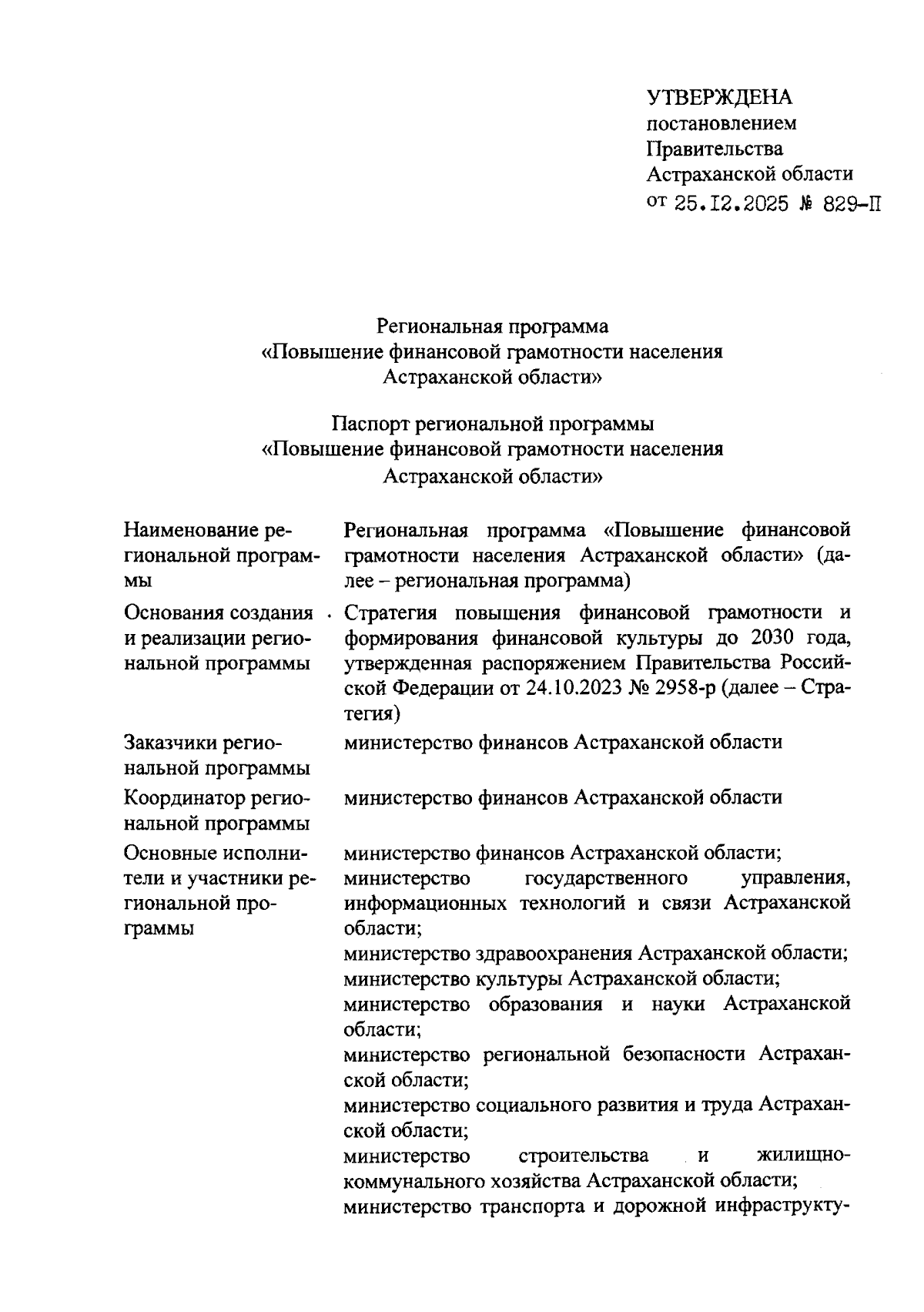 УТВЕРЖДЕНА
постановлением
Правительства
Астраханской области
от 25.12.2025 № 829-П

Региональная программа
«Повышение финансовой грамотности населения
Астраханской области»

Паспорт региональной программы
«Повышение финансовой грамотности населения
Астраханской области»

| | |
|---|---|
| Наименование региональной программы | Региональная программа «Повышение финансовой грамотности населения Астраханской области» (далее – региональная программа) |
| Основания создания и реализации региональной программы | Стратегия повышения финансовой грамотности и формирования финансовой культуры до 2030 года, утвержденная распоряжением Правительства Российской Федерации от 24.10.2023 № 2958-р (далее – Стратегия) |
| Заказчики региональной программы | министерство финансов Астраханской области |
| Координатор региональной программы | министерство финансов Астраханской области |
| Основные исполнители и участники региональной программы | министерство финансов Астраханской области; министерство государственного управления, информационных технологий и связи Астраханской области; министерство здравоохранения Астраханской области; министерство культуры Астраханской области; министерство образования и науки Астраханской области; министерство региональной безопасности Астраханской области; министерство социального развития и труда Астраханской области; министерство строительства и жилищно-коммунального хозяйства Астраханской области; министерство транспорта и дорожной инфраструкту- |